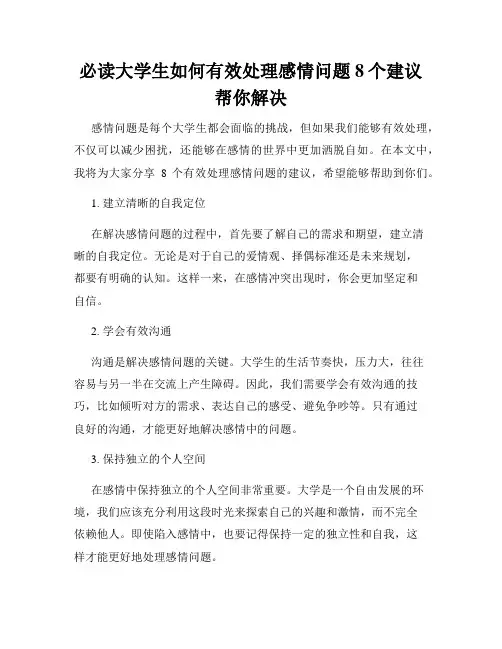 必读大学生如何有效处理感情问题 8 个建议帮你解决

感情问题是每个大学生都会面临的挑战，但如果我们能够有效处理，不仅可以减少困扰，还能够在感情的世界中更加洒脱自如。在本文中，我将为大家分享 8 个有效处理感情问题的建议，希望能够帮助到你们。

1. 建立清晰的自我定位

在解决感情问题的过程中，首先要了解自己的需求和期望，建立清晰的自我定位。无论是对于自己的爱情观、择偶标准还是未来规划，都要有明确的认知。这样一来，在感情冲突出现时，你会更加坚定和自信。

2. 学会有效沟通

沟通是解决感情问题的关键。大学生的生活节奏快，压力大，往往容易与另一半在交流上产生障碍。因此，我们需要学会有效沟通的技巧，比如倾听对方的需求、表达自己的感受、避免争吵等。只有通过良好的沟通，才能更好地解决感情中的问题。

3. 保持独立的个人空间

在感情中保持独立的个人空间非常重要。大学是一个自由发展的环境，我们应该充分利用这段时光来探索自己的兴趣和激情，而不完全依赖他人。即使陷入感情中，也要记得保持一定的独立性和自我，这样才能更好地处理感情问题。